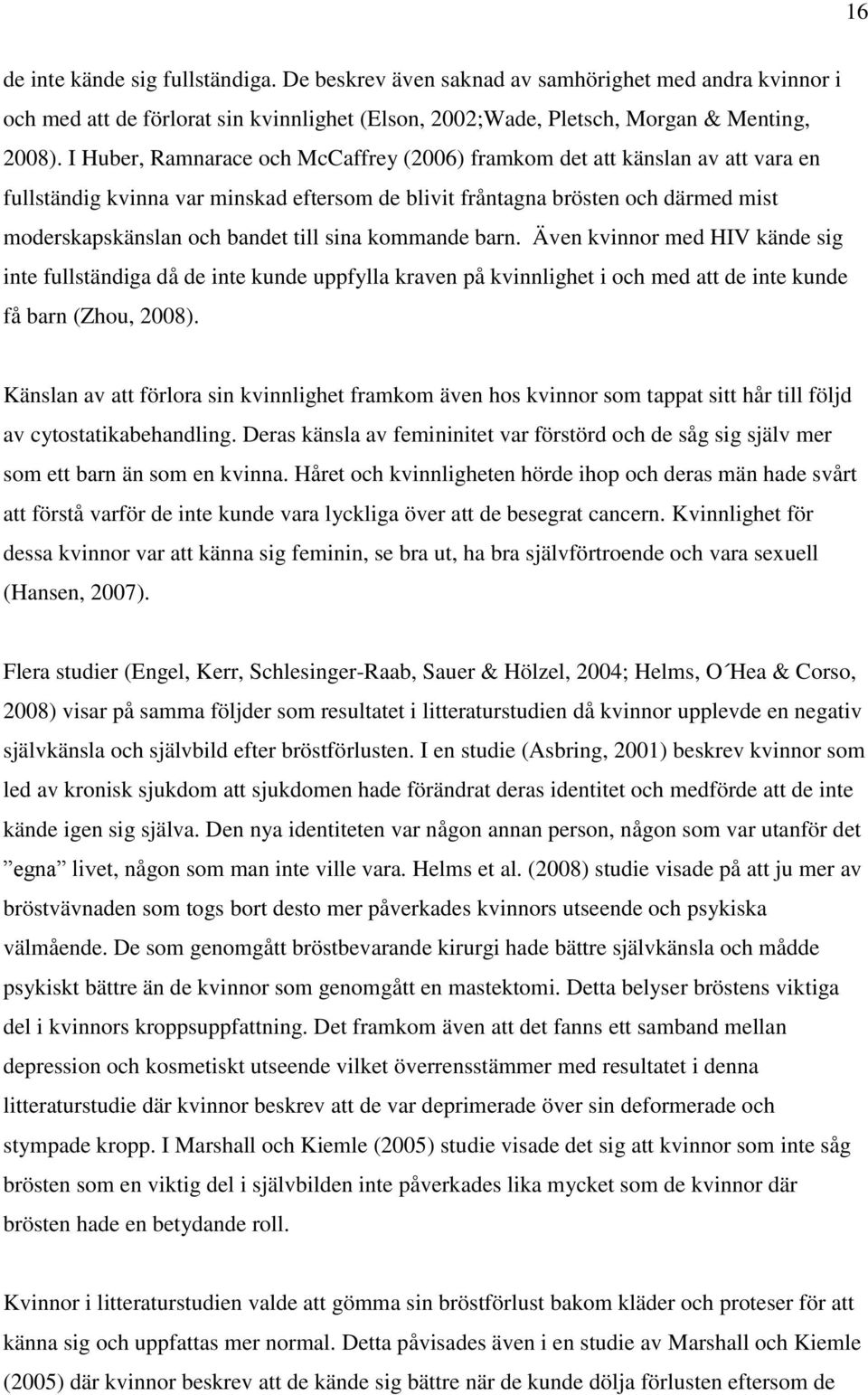 16

de inte kände sig fullständiga. De beskrev även saknad av samhörighet med andra kvinnor i och med att de förlorat sin kvinnlighet (Elson, 2002;Wade, Pletsch, Morgan & Menting, 2008). I Huber, Ramnarace och McCaffrey (2006) framkom det att känslan av att vara en fullständig kvinna var minskad eftersom de blivit fråntagna brösten och därmed mist moderskapskänslan och bandet till sina kommande barn. Även kvinnor med HIV kände sig inte fullständiga då de inte kunde uppfylla kraven på kvinnlighet i och med att de inte kunde få barn (Zhou, 2008).

Känslan av att förlora sin kvinnlighet framkom även hos kvinnor som tappat sitt hår till följd av cytostatikabehandling. Deras känsla av femininitet var förstörd och de såg sig själv mer som ett barn än som en kvinna. Håret och kvinnligheten hörde ihop och deras män hade svårt att förstå varför de inte kunde vara lyckliga över att de besegrat cancern. Kvinnlighet för dessa kvinnor var att känna sig feminin, se bra ut, ha bra självförtroende och vara sexuell (Hansen, 2007).

Flera studier (Engel, Kerr, Schlesinger-Raab, Sauer & Hölzel, 2004; Helms, O´Hea & Corso, 2008) visar på samma följder som resultatet i litteraturstudien då kvinnor upplevde en negativ självkänsla och självbild efter bröstförlusten. I en studie (Asbring, 2001) beskrev kvinnor som led av kronisk sjukdom att sjukdomen hade förändrat deras identitet och medförde att de inte kände igen sig själva. Den nya identiteten var någon annan person, någon som var utanför det ”egna” livet, någon som man inte ville vara. Helms et al. (2008) studie visade på att ju mer av bröstvävnaden som togs bort desto mer påverkades kvinnors utseende och psykiska välmående. De som genomgått bröstbevarande kirurgi hade bättre självkänsla och mådde psykiskt bättre än de kvinnor som genomgått en mastektomi. Detta belyser bröstens viktiga del i kvinnors kroppsuppfattning. Det framkom även att det fanns ett samband mellan depression och kosmetiskt utseende vilket överrensstämmer med resultatet i denna litteraturstudie där kvinnor beskrev att de var deprimerade över sin deformerade och stympade kropp. I Marshall och Kiemle (2005) studie visade det sig att kvinnor som inte såg brösten som en viktig del i självbilden inte påverkades lika mycket som de kvinnor där brösten hade en betydande roll.

Kvinnor i litteraturstudien valde att gömma sin bröstförlust bakom kläder och proteser för att känna sig och uppfattas mer normal. Detta påvisades även i en studie av Marshall och Kiemle (2005) där kvinnor beskrev att de kände sig bättre när de kunde dölja förlusten eftersom de